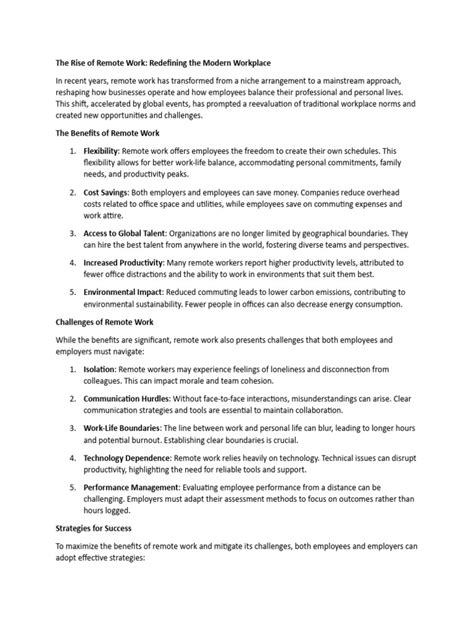 The Rise of Remote Work: Redefining the Modern Workplace

In recent years, remote work has transformed from a niche arrangement to a mainstream approach, reshaping how businesses operate and how employees balance their professional and personal lives. This shift, accelerated by global events, has prompted a reevaluation of traditional workplace norms and created new opportunities and challenges.

The Benefits of Remote Work

1. Flexibility: Remote work offers employees the freedom to create their own schedules. This flexibility allows for better work-life balance, accommodating personal commitments, family needs, and productivity peaks.

2. Cost Savings: Both employers and employees can save money. Companies reduce overhead costs related to office space and utilities, while employees save on commuting expenses and work attire.

3. Access to Global Talent: Organizations are no longer limited by geographical boundaries. They can hire the best talent from anywhere in the world, fostering diverse teams and perspectives.

4. Increased Productivity: Many remote workers report higher productivity levels, attributed to fewer office distractions and the ability to work in environments that suit them best.

5. Environmental Impact: Reduced commuting leads to lower carbon emissions, contributing to environmental sustainability. Fewer people in offices can also decrease energy consumption.

Challenges of Remote Work

While the benefits are significant, remote work also presents challenges that both employees and employers must navigate:

1. Isolation: Remote workers may experience feelings of loneliness and disconnection from colleagues. This can impact morale and team cohesion.

2. Communication Hurdles: Without face-to-face interactions, misunderstandings can arise. Clear communication strategies and tools are essential to maintain collaboration.

3. Work-Life Boundaries: The line between work and personal life can blur, leading to longer hours and potential burnout. Establishing clear boundaries is crucial.

4. Technology Dependence: Remote work relies heavily on technology. Technical issues can disrupt productivity, highlighting the need for reliable tools and support.

5. Performance Management: Evaluating employee performance from a distance can be challenging. Employers must adapt their assessment methods to focus on outcomes rather than hours logged.

Strategies for Success

To maximize the benefits of remote work and mitigate its challenges, both employees and employers can adopt effective strategies: